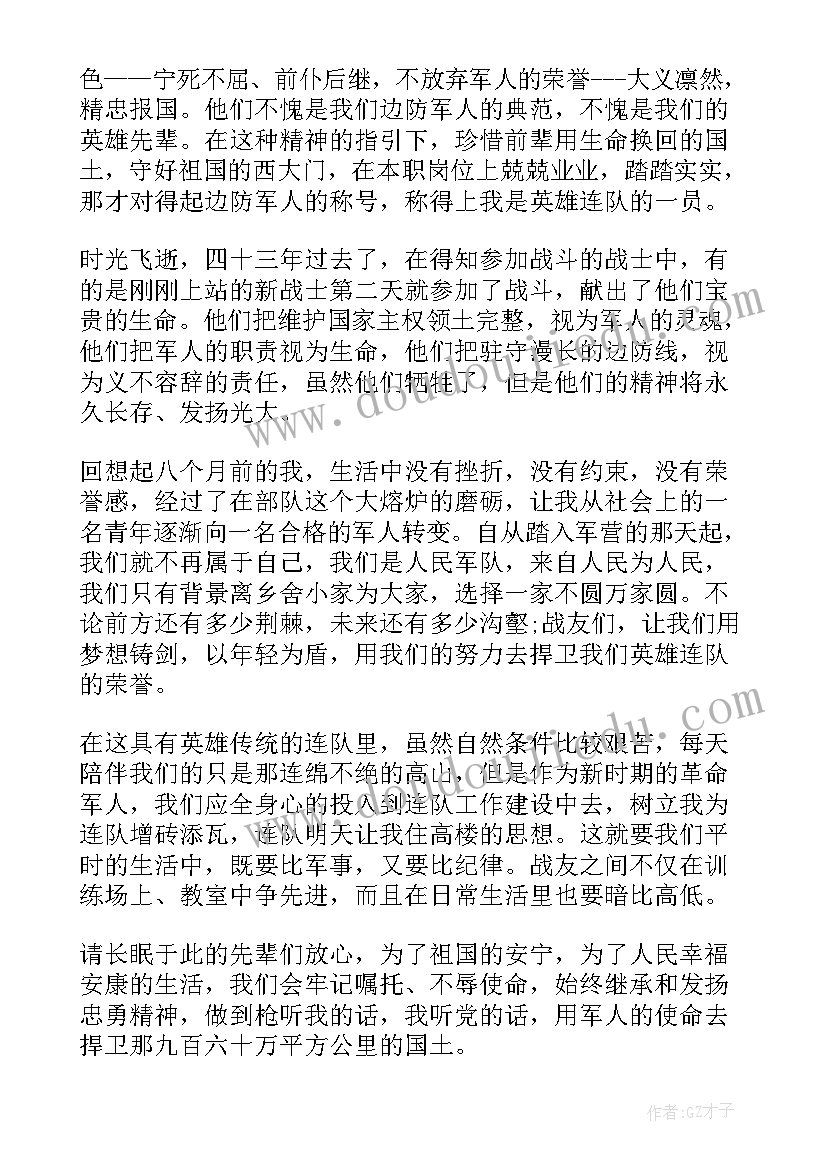 色——宁死不屈、前仆后继，不放弃军人的荣誉---大义凛然，精忠报国。他们不愧是我们边防军人的典范，不愧是我们的英雄先辈。在这种精神的指引下，珍惜前辈用生命换回的国土，守好祖国的西大门，在本职岗位上兢兢业业，踏踏实实，那才对得起边防军人的称号，称得上我是英雄连队的一员。

时光飞逝，四十三年过去了，在得知参加战斗的战士中，有的是刚刚上站的新战士第二天就参加了战斗，献出了他们宝贵的生命。他们把维护国家主权领土完整，视为军人的灵魂，他们把军人的职责视为生命，他们把驻守漫长的边防线，视为义不容辞的责任，虽然他们牺牲了，但是他们的精神将永久长存、发扬光大。

回想起八个月前的我，生活中没有挫折，没有约束，没有荣誉感，经过了在部队这个大熔炉的磨砺，让我从社会上的一名青年逐渐向一名合格的军人转变。自从踏入军营的那天起，我们就不再属于自己，我们是人民军队，来自人民为人民，我们只有背景离乡舍小家为大家，选择一家不圆万家圆。不论前方还有多少荆棘，未来还有多少沟壑;战友们，让我们用梦想铸剑，以年轻为盾，用我们的努力去捍卫我们英雄连队的荣誉。

在这具有英雄传统的连队里，虽然自然条件比较艰苦，每天陪伴我们的只是那连绵不绝的高山，但是作为新时期的革命军人，我们应全身心的投入到连队工作建设中去，树立我为连队增砖添瓦，连队明天让我住高楼的思想。这就要我们平时的生活中，既要比军事，又要比纪律。战友之间不仅在训练场上、教室中争先进，而且在日常生活里也要暗比高低。

请长眠于此的先辈们放心，为了祖国的安宁，为了人民幸福安康的生活，我们会牢记嘱托、不辱使命，始终继承和发扬忠勇精神，做到枪听我的话，我听党的话，用军人的使命去捍卫那九百六十万平方公里的国土。

作者:GZ才子